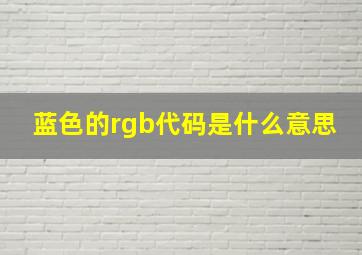 蓝色的rgb代码是什么意思